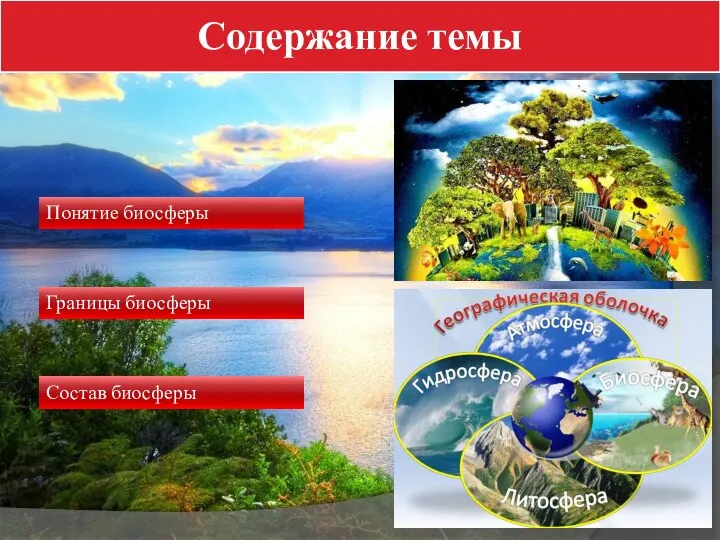 Содержание темы

Понятие биосферы

Границы биосферы

Состав биосферы

Географическая оболочка

Атмосфера

Гидросфера

Биосфера

Литосфера